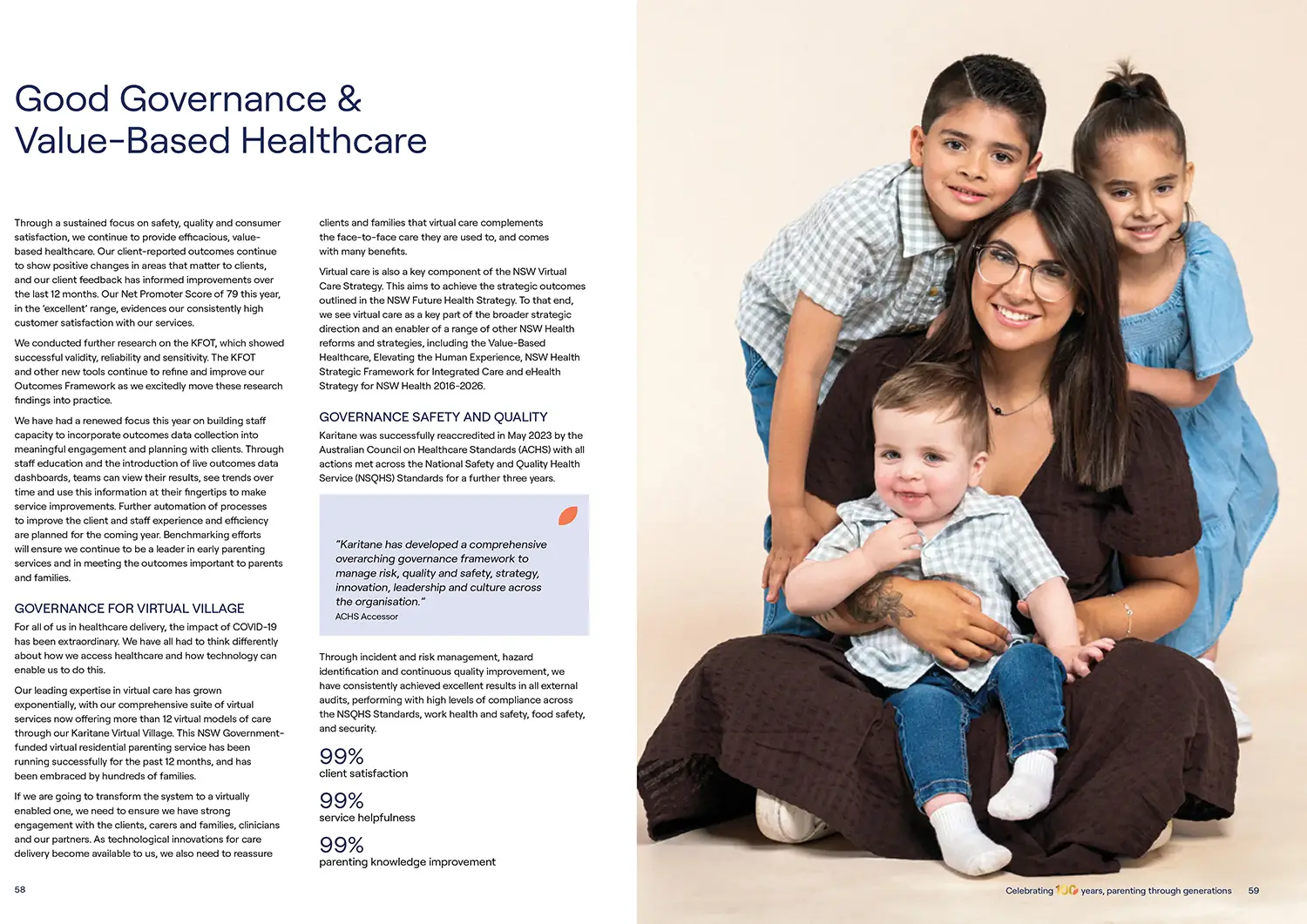 Good Governance & Value-Based Healthcare

Through a sustained focus on safety, quality and consumer satisfaction, we continue to provide efficacious, value-based healthcare. Our client-reported outcomes continue to show positive changes in areas that matter to clients, and our client feedback has informed improvements over the last 12 months. Our Net Promoter Score of 79 this year, in the 'excellent' range, evidences our consistently high customer satisfaction with our services.

We conducted further research on the KFOT, which showed successful validity, reliability and sensitivity. The KFOT and other new tools continue to refine and improve our Outcomes Framework as we excitedly move these research findings into practice.

We have had a renewed focus this year on building staff capacity to incorporate outcomes data collection into meaningful engagement and planning with clients. Through staff education and the introduction of live outcomes data dashboards, teams can view their results, see trends over time and use this information at their fingertips to make service improvements. Further automation of processes to improve the client and staff experience and efficiency are planned for the coming year. Benchmarking efforts will ensure we continue to be a leader in early parenting services and in meeting the outcomes important to parents and families.

GOVERNANCE FOR VIRTUAL VILLAGE

For all of us in healthcare delivery, the impact of COVID-19 has been extraordinary. We have all had to think differently about how we access healthcare and how technology can enable us to do this.

Our leading expertise in virtual care has grown exponentially, with our comprehensive suite of virtual services now offering more than 12 virtual models of care through our Karitane Virtual Village. This NSW Government-funded virtual residential parenting service has been running successfully for the past 12 months, and has been embraced by hundreds of families.

If we are going to transform the system to a virtually enabled one, we need to ensure we have strong engagement with the clients, carers and families, clinicians and our partners. As technological innovations for care delivery become available to us, we also need to reassure clients and families that virtual care complements the face-to-face care they are used to, and comes with many benefits.

Virtual care is also a key component of the NSW Virtual Care Strategy. This aims to achieve the strategic outcomes outlined in the NSW Future Health Strategy. To that end, we see virtual care as a key part of the broader strategic direction and an enabler of a range of other NSW Health reforms and strategies, including the Value-Based Healthcare, Elevating the Human Experience, NSW Health Strategic Framework for Integrated Care and eHealth Strategy for NSW Health 2016-2026.

GOVERNANCE SAFETY AND QUALITY

Karitane was successfully reaccredited in May 2023 by the Australian Council on Healthcare Standards (ACHS) with all actions met across the National Safety and Quality Health Service (NSQHS) Standards for a further three years.

"Karitane has developed a comprehensive overarching governance framework to manage risk, quality and safety, strategy, innovation, leadership and culture across the organisation."
ACHS Accessor

Through incident and risk management, hazard identification and continuous quality improvement, we have consistently achieved excellent results in all external audits, performing with high levels of compliance across the NSQHS Standards, work health and safety, food safety, and security.

99%
client satisfaction

99%
service helpfulness

99%
parenting knowledge improvement

58

Celebrating 100 years, parenting through generations 59